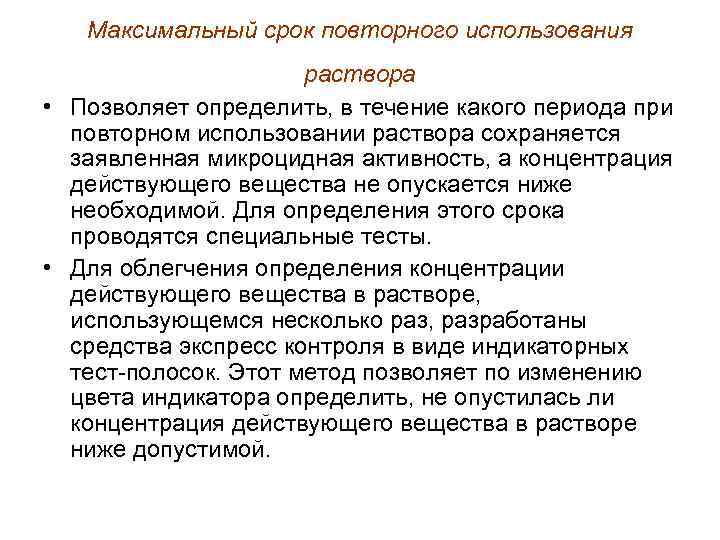 Максимальный срок повторного использования раствора

• Позволяет определить, в течение какого периода при повторном использовании раствора сохраняется заявленная микроцидная активность, а концентрация действующего вещества не опускается ниже необходимой. Для определения этого срока проводятся специальные тесты.

• Для облегчения определения концентрации действующего вещества в растворе, использующемся несколько раз, разработаны средства экспресс контроля в виде индикаторных тест-полосок. Этот метод позволяет по изменению цвета индикатора определить, не опустилась ли концентрация действующего вещества в растворе ниже допустимой.